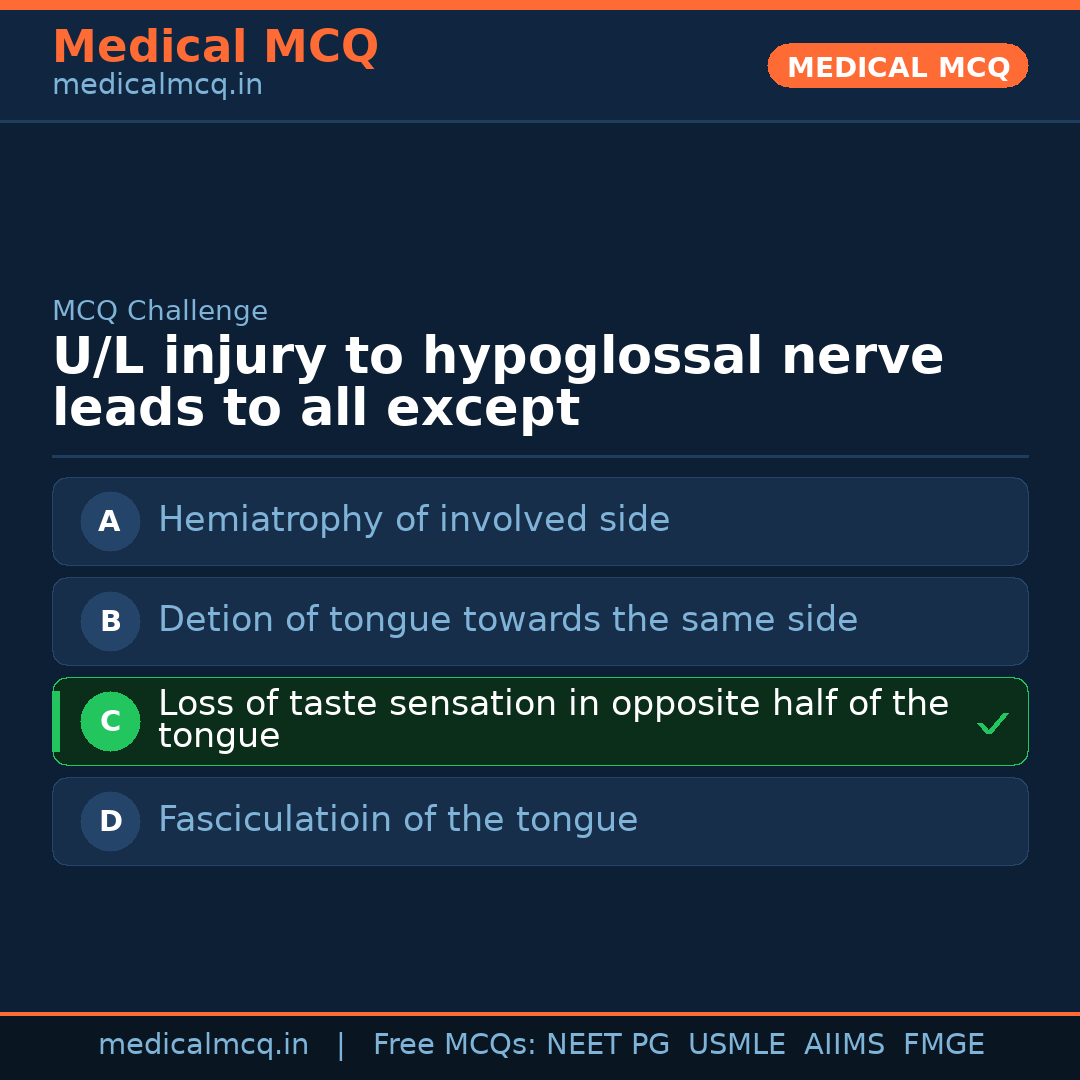 Medical MCQ
medicalmcq.in

MEDICAL MCQ

MCQ Challenge

U/L injury to hypoglossal nerve leads to all except

A Hemiatrophy of involved side

B Detion of tongue towards the same side

C Loss of taste sensation in opposite half of the tongue ✓

D Fasciculatioin of the tongue

medicalmcq.in | Free MCQs: NEET PG USMLE AIIMS FMGE